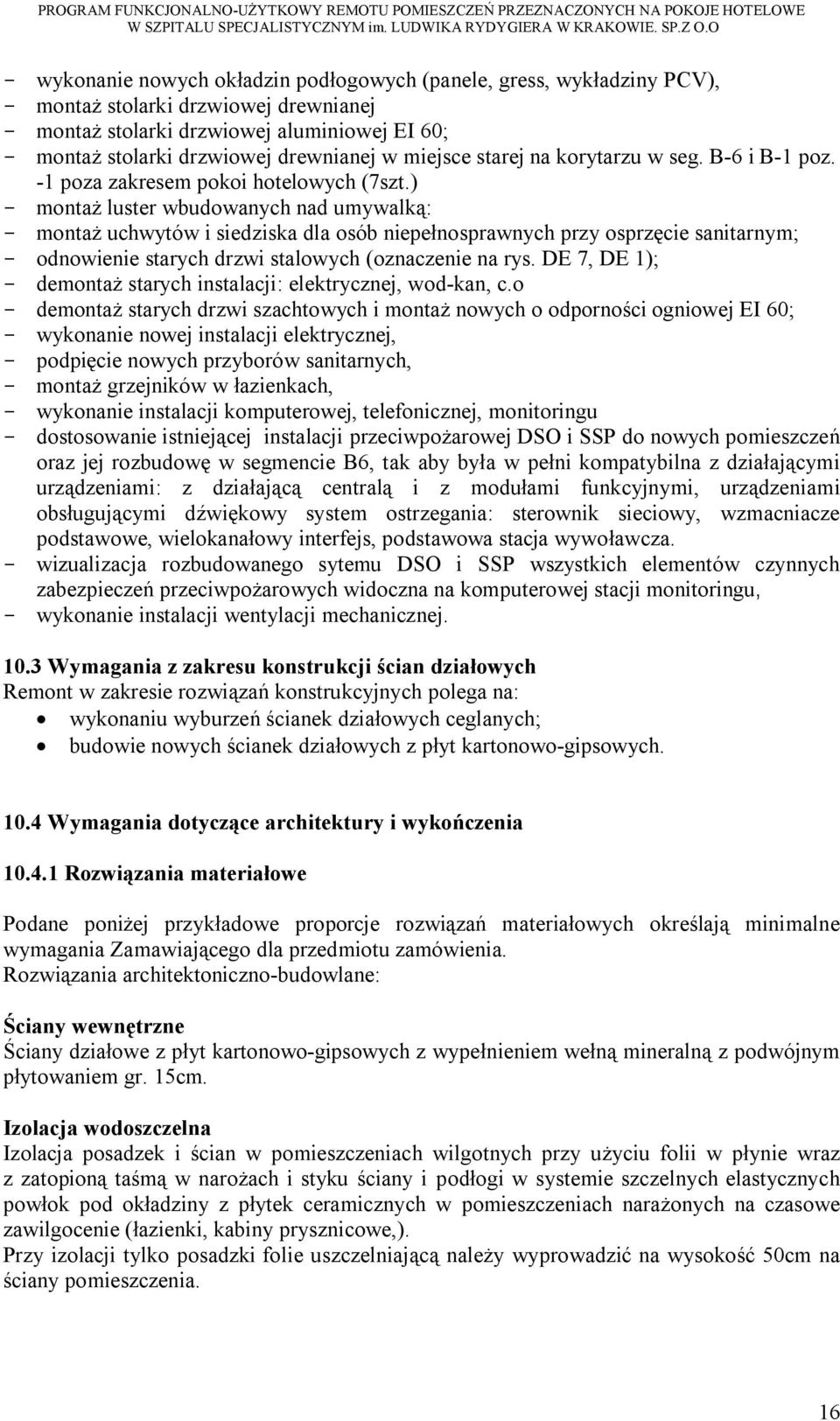 PROGRAM FUNKCJONALNO-UŻYTKOWY REMOTU POMIESZCZEŃ PRZEZNACZONYCH NA POKOJE HOTELOWE W SZPITALU SPECJALISTYCZNYM im. LUDWIKA RYDYGIERA W KRAKOWIE. SP.Z O.O

- wykonanie nowych okładzin podłogowych (panele, gress, wykładziny PCV),
- montaż stolarki drzwiowej drewnianej
- montaż stolarki drzwiowej aluminiowej EI 60;
- montaż stolarki drzwiowej drewnianej w miejsce starej na korytarzu w seg. B-6 i B-1 poz. -1 poza zakresem pokoi hotelowych (7szt.)
- montaż luster wbudowanych nad umywalką:
- montaż uchwytów i siedziska dla osób niepełnosprawnych przy osprzęcie sanitarnym;
- odnowienie starych drzwi stalowych (oznaczenie na rys. DE 7, DE 1);
- demontaż starych instalacji: elektrycznej, wod-kan, c.o
- demontaż starych drzwi szachtowych i montaż nowych o odporności ogniowej EI 60;
- wykonanie nowej instalacji elektrycznej,
- podpięcie nowych przyborów sanitarnych,
- montaż grzejników w łazienkach,
- wykonanie instalacji komputerowej, telefonicznej, monitoringu
- dostosowanie istniejącej instalacji przeciwpożarowej DSO i SSP do nowych pomieszczeń oraz jej rozbudowę w segmencie B6, tak aby była w pełni kompatybilna z działającymi urządzeniami: z działającą centralą i z modułami funkcyjnymi, urządzeniami obsługującymi dźwiękowy system ostrzegania: sterownik sieciowy, wzmacniacze podstawowe, wielokanałowy interfejs, podstawowa stacja wywoławcza.
- wizualizacja rozbudowanego sytemu DSO i SSP wszystkich elementów czynnych zabezpieczeń przeciwpożarowych widoczna na komputerowej stacji monitoringu,
- wykonanie instalacji wentylacji mechanicznej.

10.3 Wymagania z zakresu konstrukcji ścian działowych
Remont w zakresie rozwiązań konstrukcyjnych polega na:
• wykonaniu wyburzeń ścianek działowych ceglanych;
• budowie nowych ścianek działowych z płyt kartonowo-gipsowych.

10.4 Wymagania dotyczące architektury i wykończenia

10.4.1 Rozwiązania materiałowe

Podane poniżej przykładowe proporcje rozwiązań materiałowych określają minimalne wymagania Zamawiającego dla przedmiotu zamówienia.
Rozwiązania architektoniczno-budowlane:

Ściany wewnętrzne
Ściany działowe z płyt kartonowo-gipsowych z wypełnieniem wełną mineralną z podwójnym płytowaniem gr. 15cm.

Izolacja wodoszczelna
Izolacja posadzek i ścian w pomieszczeniach wilgotnych przy użyciu folii w płynie wraz z zatopioną taśmą w narożach i styku ściany i podłogi w systemie szczelnych elastycznych powłok pod okładziny z płytek ceramicznych w pomieszczeniach narażonych na czasowe zawilgocenie (łazienki, kabiny prysznicowe,).
Przy izolacji tylko posadzki folie uszczelniającą należy wyprowadzić na wysokość 50cm na ściany pomieszczenia.

16